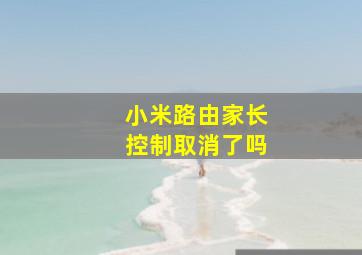 小米路由家长控制取消了吗